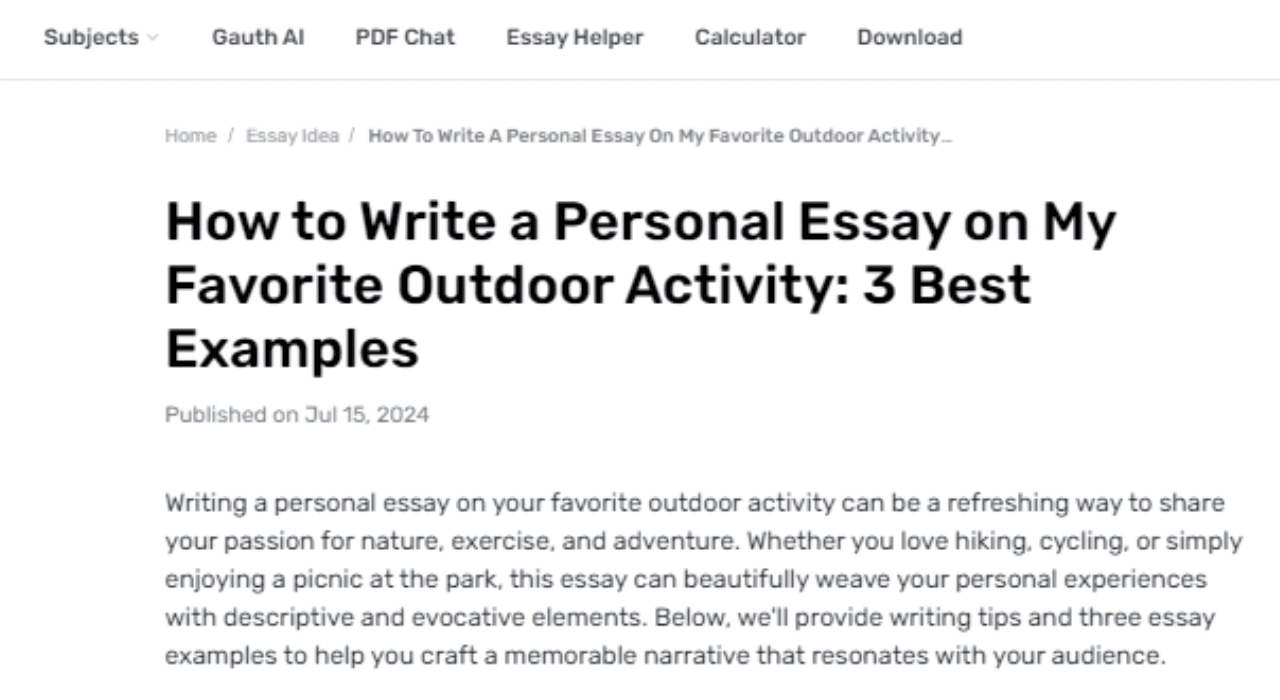 Subjects Gauth AI PDF Chat Essay Helper Calculator Download

Home / Essay Idea / How To Write A Personal Essay On My Favorite Outdoor Activity...

How to Write a Personal Essay on My Favorite Outdoor Activity: 3 Best Examples

Published on Jul 15, 2024

Writing a personal essay on your favorite outdoor activity can be a refreshing way to share your passion for nature, exercise, and adventure. Whether you love hiking, cycling, or simply enjoying a picnic at the park, this essay can beautifully weave your personal experiences with descriptive and evocative elements. Below, we'll provide writing tips and three essay examples to help you craft a memorable narrative that resonates with your audience.